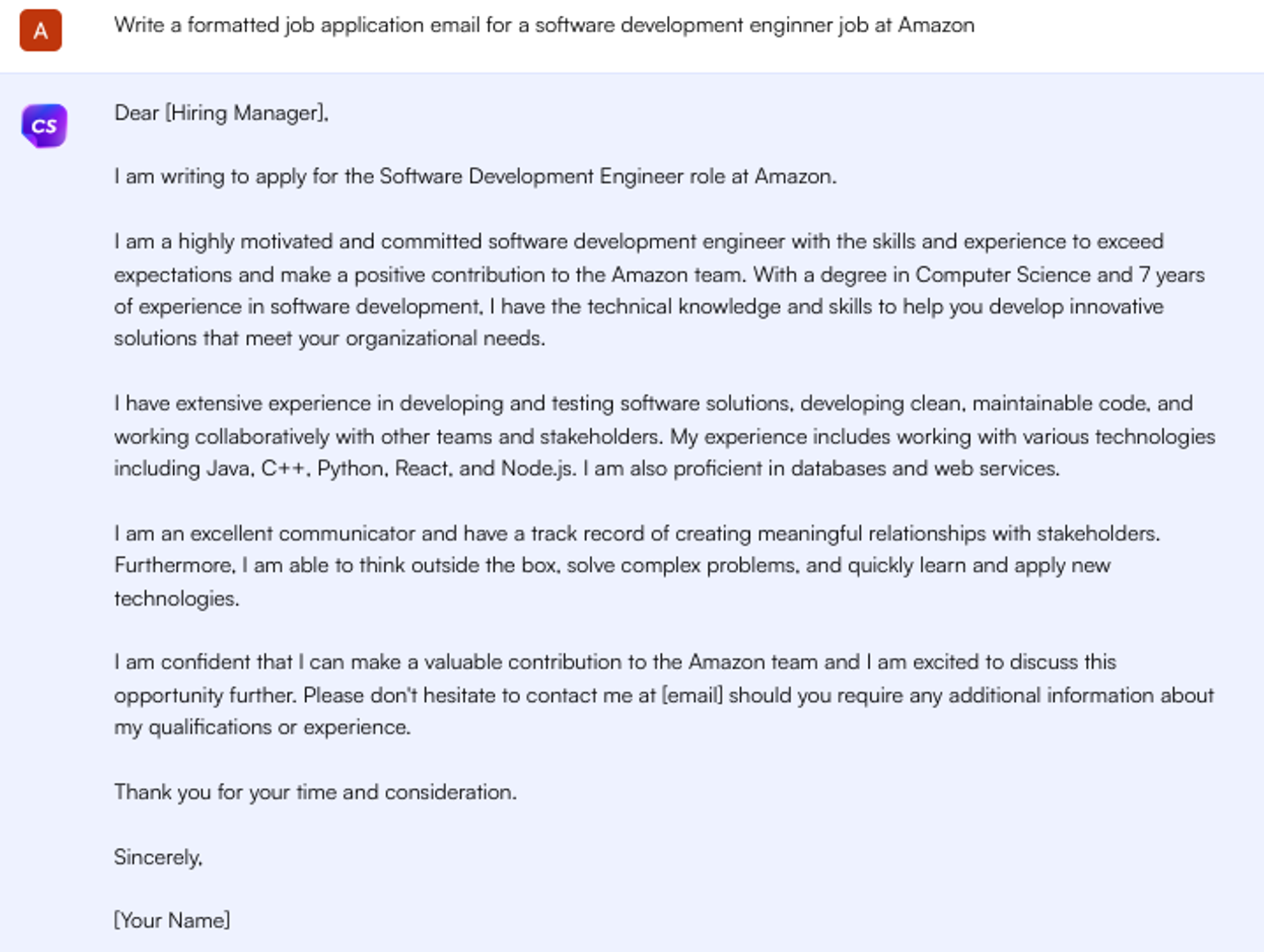 A

Write a formatted job application email for a software development enginner job at Amazon

CS

Dear [Hiring Manager],

I am writing to apply for the Software Development Engineer role at Amazon.

I am a highly motivated and committed software development engineer with the skills and experience to exceed expectations and make a positive contribution to the Amazon team. With a degree in Computer Science and 7 years of experience in software development, I have the technical knowledge and skills to help you develop innovative solutions that meet your organizational needs.

I have extensive experience in developing and testing software solutions, developing clean, maintainable code, and working collaboratively with other teams and stakeholders. My experience includes working with various technologies including Java, C++, Python, React, and Node.js. I am also proficient in databases and web services.

I am an excellent communicator and have a track record of creating meaningful relationships with stakeholders. Furthermore, I am able to think outside the box, solve complex problems, and quickly learn and apply new technologies.

I am confident that I can make a valuable contribution to the Amazon team and I am excited to discuss this opportunity further. Please don't hesitate to contact me at [email] should you require any additional information about my qualifications or experience.

Thank you for your time and consideration.

Sincerely,

[Your Name]